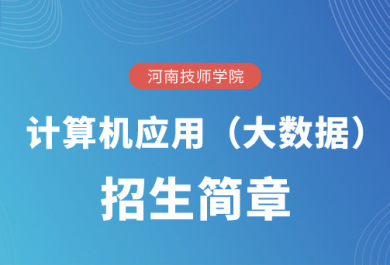 河南技师学院

计算机应用（大数据）

招生简章